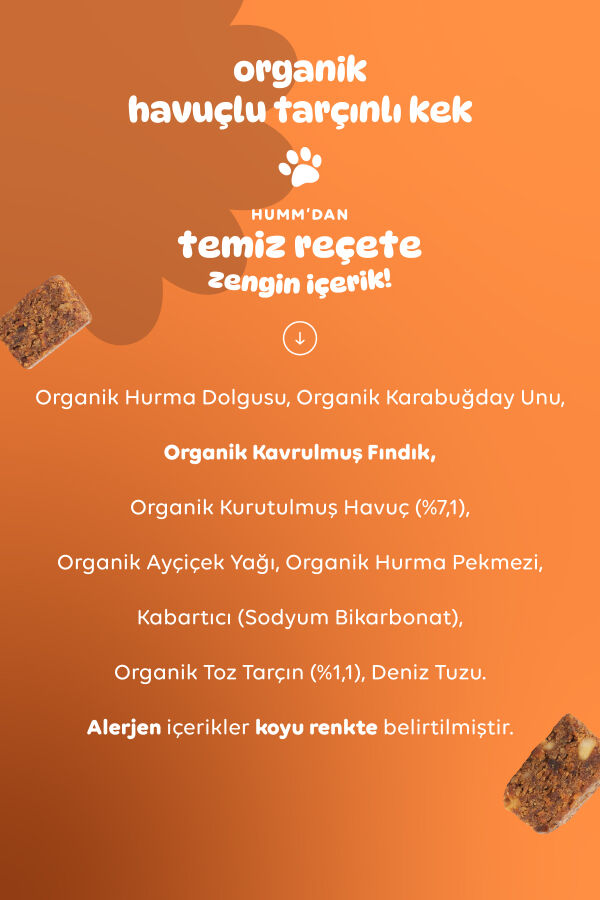 organik
havuçlu tarçınlı kek

HUMM'DAN
temiz reçete
zengin içerik!

↓

Organik Hurma Dolgusu, Organik Karabuğday Unu, Organik Kavrulmuş Fındık, Organik Kurutulmuş Havuç (%7,1), Organik Ayçiçek Yağı, Organik Hurma Pekmezi, Kabartıcı (Sodyum Bikarbonat), Organik Toz Tarçın (%1,1), Deniz Tuzu.

Alerjen içerikler koyu renkte belirtilmiştir.